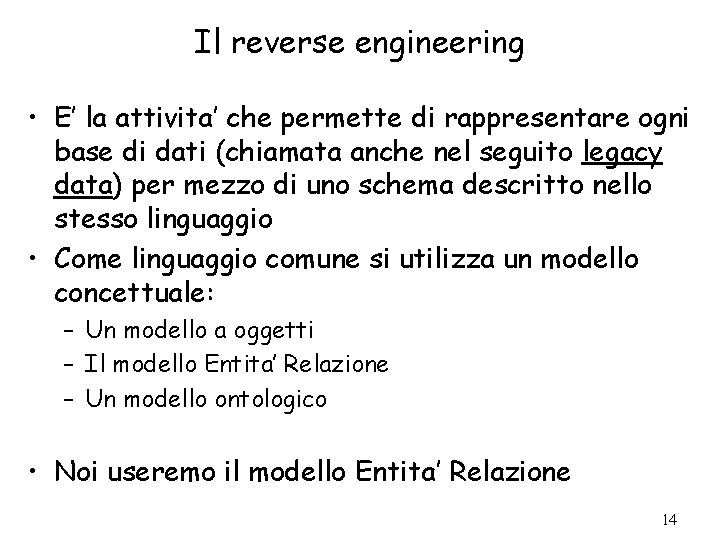 Il reverse engineering

• E' la attivita' che permette di rappresentare ogni base di dati (chiamata anche nel seguito legacy data) per mezzo di uno schema descritto nello stesso linguaggio
• Come linguaggio comune si utilizza un modello concettuale:
– Un modello a oggetti
– Il modello Entita' Relazione
– Un modello ontologico

• Noi useremo il modello Entita' Relazione

14